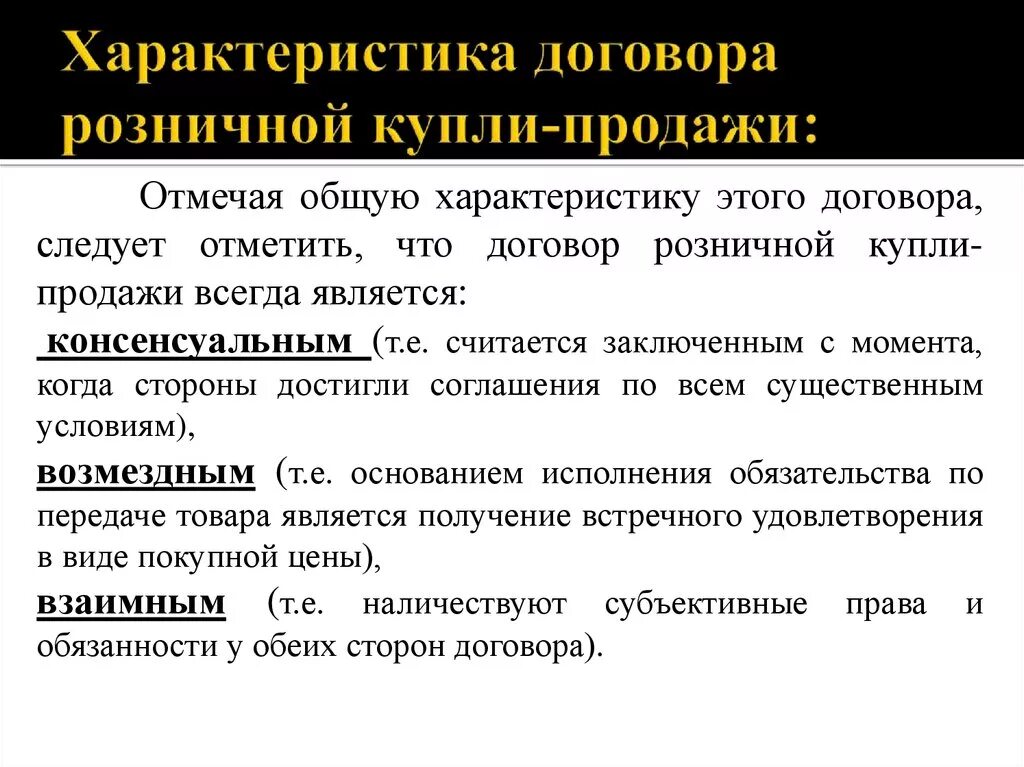 Характеристика договора розничной купли-продажи:

Отмечая общую характеристику этого договора, следует отметить, что договор розничной купли-продажи всегда является:

консенсуальным (т.е. считается заключенным с момента, когда стороны достигли соглашения по всем существенным условиям),

возмездным (т.е. основанием исполнения обязательства по передаче товара является получение встречного удовлетворения в виде покупной цены),

взаимным (т.е. наличествуют субъективные права и обязанности у обеих сторон договора).